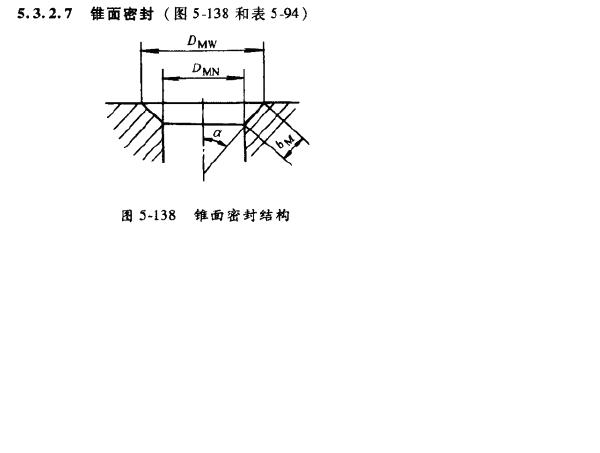 5.3.2.7 锥面密封（图 5-138 和表 5-94）

$D_{MW}$

$D_{MN}$

$\alpha$

$b_M$

图 5-138 锥面密封结构